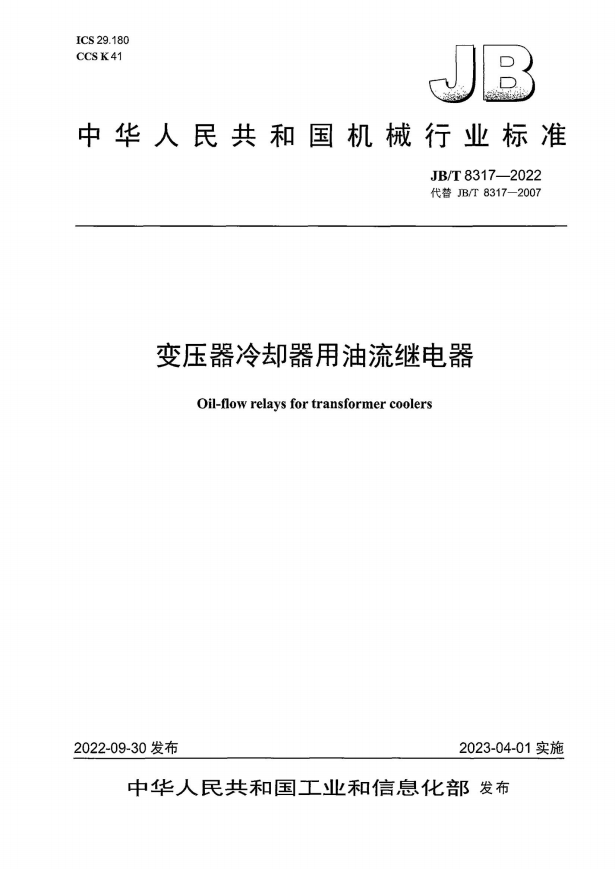 ICS 29.180
CCS K 41

JB

中华人民共和国机械行业标准

JB/T 8317—2022
代替 JB/T 8317—2007

变压器冷却器用油流继电器

Oil-flow relays for transformer coolers

2022-09-30 发布

2023-04-01 实施

中华人民共和国工业和信息化部 发布